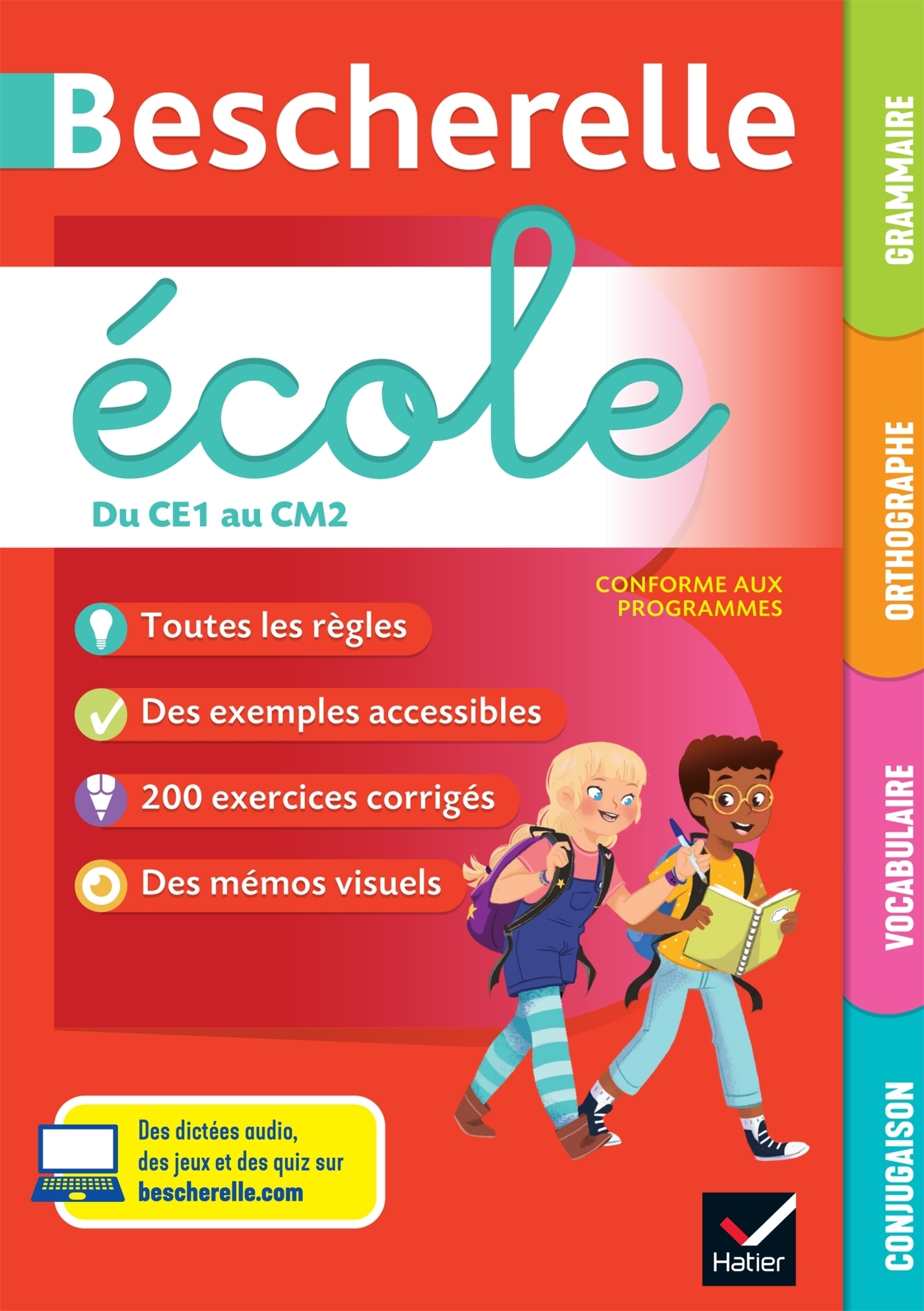 Bescherelle

école

Du CE1 au CM2

CONFORME AUX PROGRAMMES

Toutes les règles

Des exemples accessibles

200 exercices corrigés

Des mémos visuels

Des dictées audio, des jeux et des quiz sur bescherelle.com

Hatier

GRAMMAIRE

ORTHOGRAPHE

VOCABULAIRE

CONJUGAISON